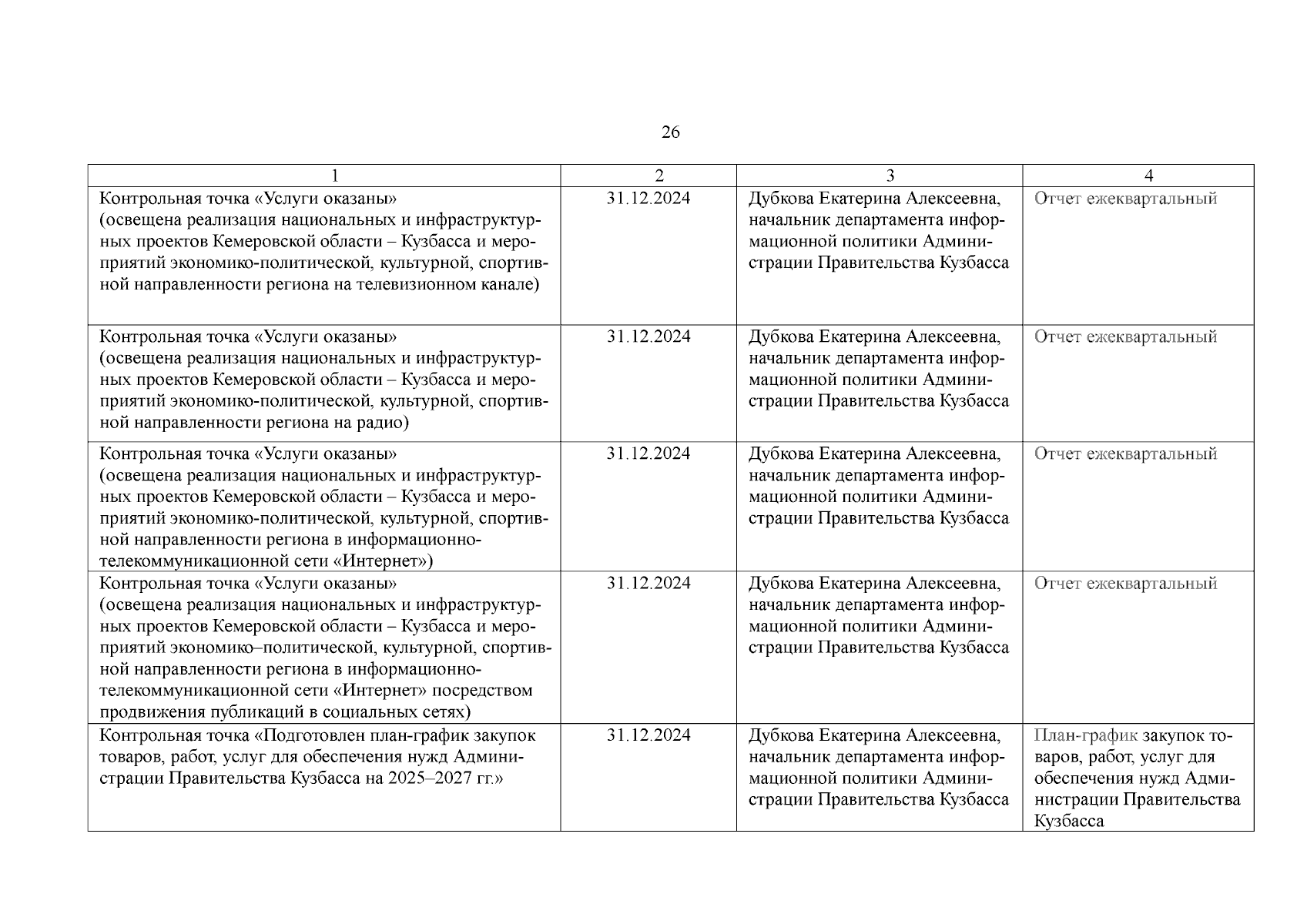 26

| 1 | 2 | 3 | 4 |
|---|---|---|---|
| Контрольная точка «Услуги оказаны» (освещена реализация национальных и инфраструктурных проектов Кемеровской области – Кузбасса и мероприятий экономико-политической, культурной, спортивной направленности региона на телевизионном канале) | 31.12.2024 | Дубкова Екатерина Алексеевна, начальник департамента информационной политики Администрации Правительства Кузбасса | Отчет ежеквартальный |
| Контрольная точка «Услуги оказаны» (освещена реализация национальных и инфраструктурных проектов Кемеровской области – Кузбасса и мероприятий экономико-политической, культурной, спортивной направленности региона на радио) | 31.12.2024 | Дубкова Екатерина Алексеевна, начальник департамента информационной политики Администрации Правительства Кузбасса | Отчет ежеквартальный |
| Контрольная точка «Услуги оказаны» (освещена реализация национальных и инфраструктурных проектов Кемеровской области – Кузбасса и мероприятий экономико-политической, культурной, спортивной направленности региона в информационно-телекоммуникационной сети «Интернет») | 31.12.2024 | Дубкова Екатерина Алексеевна, начальник департамента информационной политики Администрации Правительства Кузбасса | Отчет ежеквартальный |
| Контрольная точка «Услуги оказаны» (освещена реализация национальных и инфраструктурных проектов Кемеровской области – Кузбасса и мероприятий экономико–политической, культурной, спортивной направленности региона в информационно-телекоммуникационной сети «Интернет» посредством продвижения публикаций в социальных сетях) | 31.12.2024 | Дубкова Екатерина Алексеевна, начальник департамента информационной политики Администрации Правительства Кузбасса | Отчет ежеквартальный |
| Контрольная точка «Подготовлен план-график закупок товаров, работ, услуг для обеспечения нужд Администрации Правительства Кузбасса на 2025–2027 гг.» | 31.12.2024 | Дубкова Екатерина Алексеевна, начальник департамента информационной политики Администрации Правительства Кузбасса | План-график закупок товаров, работ, услуг для обеспечения нужд Администрации Правительства Кузбасса |